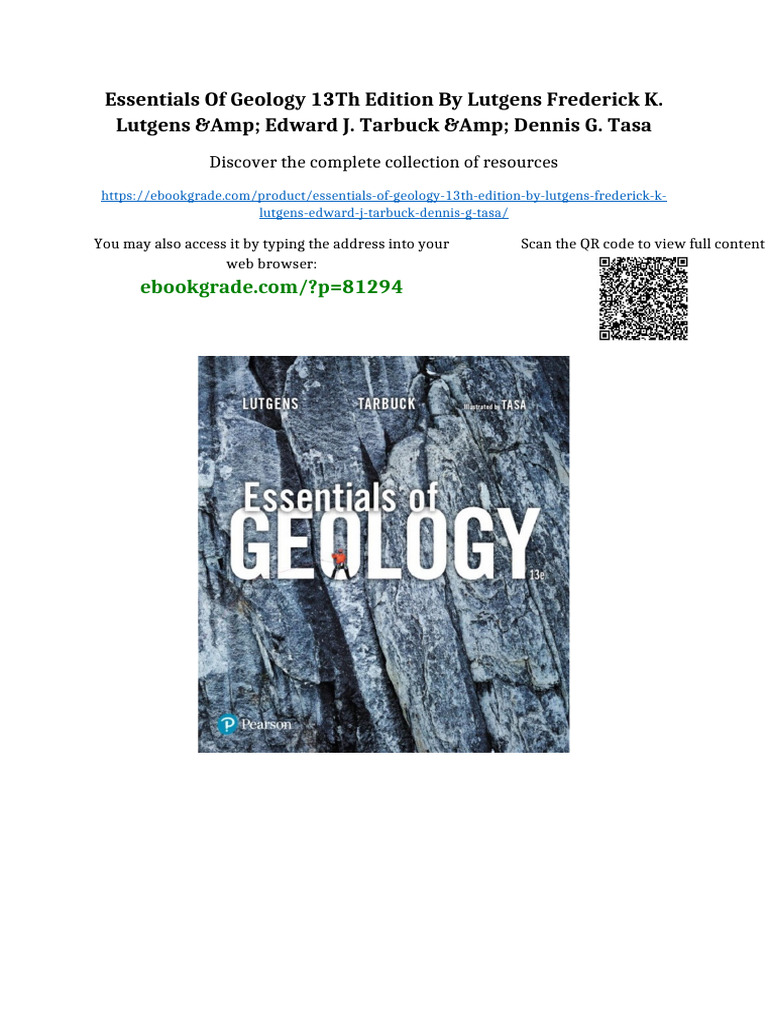 Essentials Of Geology 13Th Edition By Lutgens Frederick K. Lutgens &Amp; Edward J. Tarbuck &Amp; Dennis G. Tasa

Discover the complete collection of resources

https://ebookgrade.com/product/essentials-of-geology-13th-edition-by-lutgens-frederick-k-lutgens-edward-j-tarbuck-dennis-g-tasa/

You may also access it by typing the address into your web browser:

ebookgrade.com/?p=81294

Scan the QR code to view full content

LUTGENS TARBUCK Illustrated by TASA

Essentials of GEOLOGY 13e

Pearson